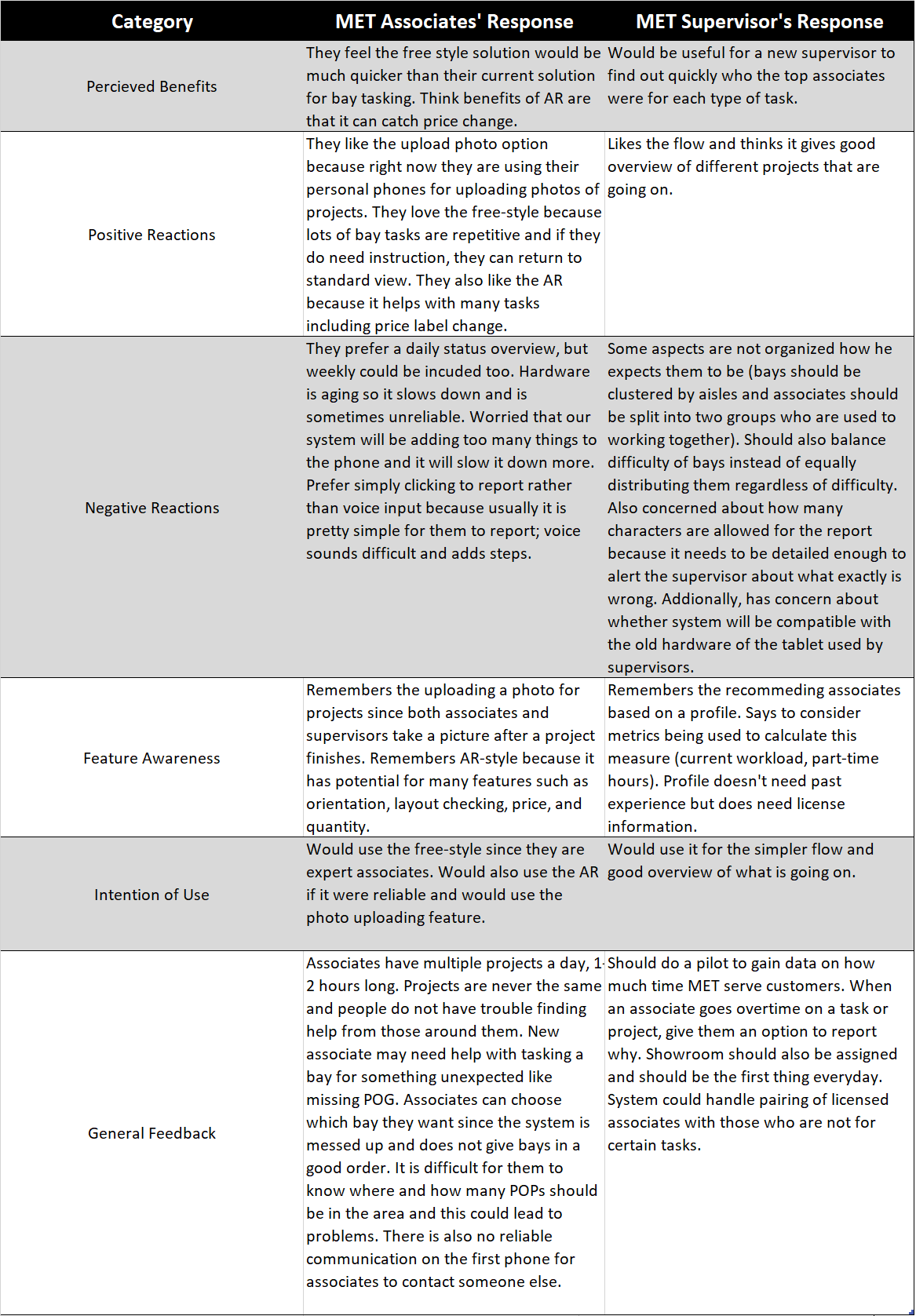 | Category | MET Associates' Response | MET Supervisor's Response |
|---|---|---|
| Percieved Benefits | They feel the free style solution would be much quicker than their current solution for bay tasking. Think benefits of AR are that it can catch price change. | Would be useful for a new supervisor to find out quickly who the top associates were for each type of task. |
| Positive Reactions | They like the upload photo option because right now they are using their personal phones for uploading photos of projects. They love the free-style because lots of bay tasks are repetitive and if they do need instruction, they can return to standard view. They also like the AR because it helps with many tasks including price label change. | Likes the flow and thinks it gives good overview of different projects that are going on. |
| Negative Reactions | They prefer a daily status overview, but weekly could be incuded too. Hardware is aging so it slows down and is sometimes unreliable. Worried that our system will be adding too many things to the phone and it will slow it down more. Prefer simply clicking to report rather than voice input because usually it is pretty simple for them to report; voice sounds difficult and adds steps. | Some aspects are not organized how he expects them to be (bays should be clustered by aisles and associates should be split into two groups who are used to working together). Should also balance difficulty of bays instead of equally distributing them regardless of difficulty. Also concerned about how many characters are allowed for the report because it needs to be detailed enough to alert the supervisor about what exactly is wrong. Addionally, has concern about whether system will be compatible with the old hardware of the tablet used by supervisors. |
| Feature Awareness | Remembers the uploading a photo for projects since both associates and supervisors take a picture after a project finishes. Remembers AR-style because it has potential for many features such as orientation, layout checking, price, and quantity. | Remembers the recommeding associates based on a profile. Says to consider metrics being used to calculate this measure (current workload, part-time hours). Profile doesn't need past experience but does need license information. |
| Intention of Use | Would use the free-style since they are expert associates. Would also use the AR if it were reliable and would use the photo uploading feature. | Would use it for the simpler flow and good overview of what is going on. |
| General Feedback | Associates have multiple projects a day, 1-2 hours long. Projects are never the same and people do not have trouble finding help from those around them. New associate may need help with tasking a bay for something unexpected like missing POG. Associates can choose which bay they want since the system is messed up and does not give bays in a good order. It is difficult for them to know where and how many POPs should be in the area and this could lead to problems. There is also no reliable communication on the first phone for associates to contact someone else. | Should do a pilot to gain data on how much time MET serve customers. When an associate goes overtime on a task or project, give them an option to report why. Showroom should also be assigned and should be the first thing everyday. System could handle pairing of licensed associates with those who are not for certain tasks. |